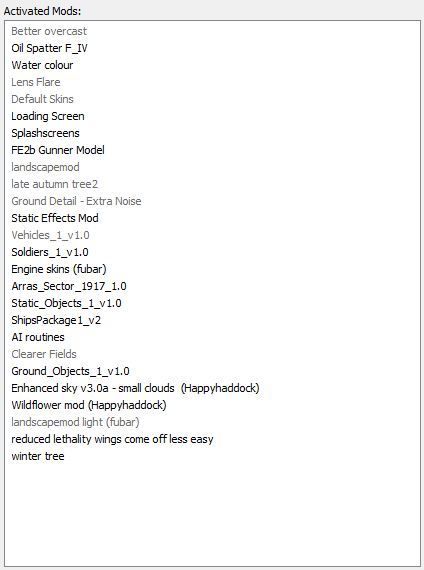 Activated Mods:

Better overcast
Oil Spatter F_IV
Water colour
Lens Flare
Default Skins
Loading Screen
Splashscreens
FE2b Gunner Model
landscapemod
late autumn tree2
Ground Detail - Extra Noise
Static Effects Mod
Vehicles_1_v1.0
Soldiers_1_v1.0
Engine skins (fubar)
Arras_Sector_1917_1.0
Static_Objects_1_v1.0
ShipsPackage1_v2
AI routines
Clearer Fields
Ground_Objects_1_v1.0
Enhanced sky v3.0a - small clouds (Happyhaddock)
Wildflower mod (Happyhaddock)
landscapemod light (fubar)
reduced lethality wings come off less easy
winter tree